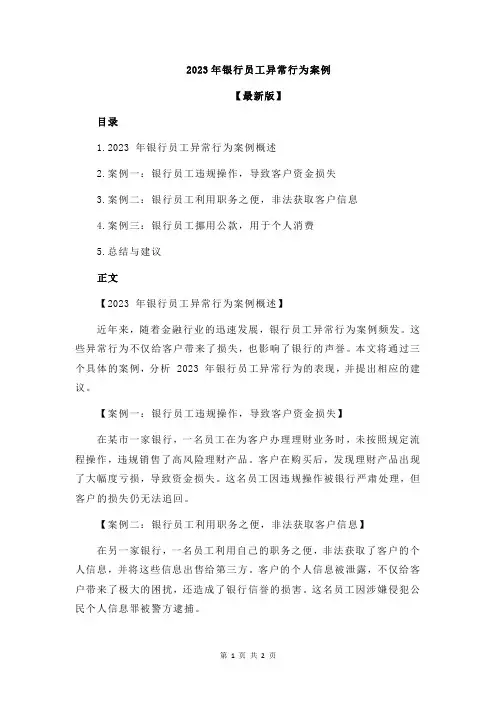 2023 年银行员工异常行为案例

【最新版】

目录

1.2023 年银行员工异常行为案例概述

2.案例一：银行员工违规操作，导致客户资金损失

3.案例二：银行员工利用职务之便，非法获取客户信息

4.案例三：银行员工挪用公款，用于个人消费

5.总结与建议

正文

【2023 年银行员工异常行为案例概述】

近年来，随着金融行业的迅速发展，银行员工异常行为案例频发。这些异常行为不仅给客户带来了损失，也影响了银行的声誉。本文将通过三个具体的案例，分析 2023 年银行员工异常行为的表现，并提出相应的建议。

【案例一：银行员工违规操作，导致客户资金损失】

在某市一家银行，一名员工在为客户办理理财业务时，未按照规定流程操作，违规销售了高风险理财产品。客户在购买后，发现理财产品出现了大幅度亏损，导致资金损失。这名员工因违规操作被银行严肃处理，但客户的损失仍无法追回。

【案例二：银行员工利用职务之便，非法获取客户信息】

在另一家银行，一名员工利用自己的职务之便，非法获取了客户的个人信息，并将这些信息出售给第三方。客户的个人信息被泄露，不仅给客户带来了极大的困扰，还造成了银行信誉的损害。这名员工因涉嫌侵犯公民个人信息罪被警方逮捕。

第 1 页 共 2 页